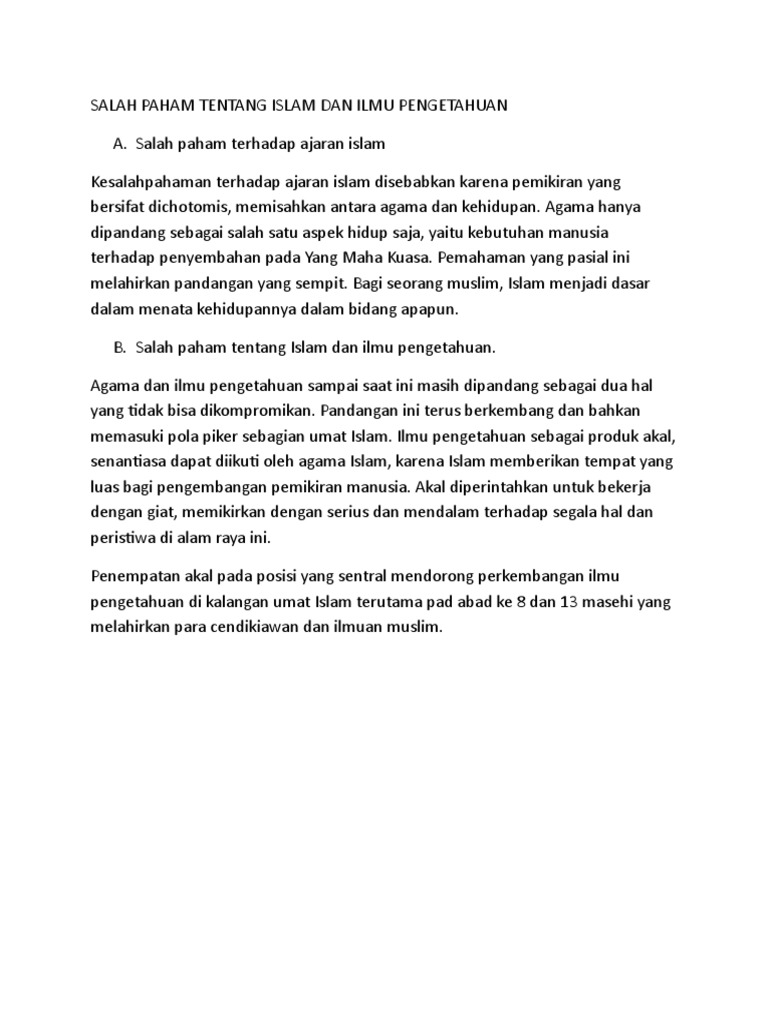 SALAH PAHAM TENTANG ISLAM DAN ILMU PENGETAHUAN

A. Salah paham terhadap ajaran islam

Kesalahpahaman terhadap ajaran islam disebabkan karena pemikiran yang bersifat dichotomis, memisahkan antara agama dan kehidupan. Agama hanya dipandang sebagai salah satu aspek hidup saja, yaitu kebutuhan manusia terhadap penyembahan pada Yang Maha Kuasa. Pemahaman yang pasial ini melahirkan pandangan yang sempit. Bagi seorang muslim, Islam menjadi dasar dalam menata kehidupannya dalam bidang apapun.

B. Salah paham tentang Islam dan ilmu pengetahuan.

Agama dan ilmu pengetahuan sampai saat ini masih dipandang sebagai dua hal yang tidak bisa dikompromikan. Pandangan ini terus berkembang dan bahkan memasuki pola piker sebagian umat Islam. Ilmu pengetahuan sebagai produk akal, senantiasa dapat diikuti oleh agama Islam, karena Islam memberikan tempat yang luas bagi pengembangan pemikiran manusia. Akal diperintahkan untuk bekerja dengan giat, memikirkan dengan serius dan mendalam terhadap segala hal dan peristiwa di alam raya ini.

Penempatan akal pada posisi yang sentral mendorong perkembangan ilmu pengetahuan di kalangan umat Islam terutama pad abad ke 8 dan 13 masehi yang melahirkan para cendikiawan dan ilmuan muslim.